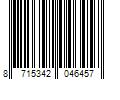 8 715342 046457